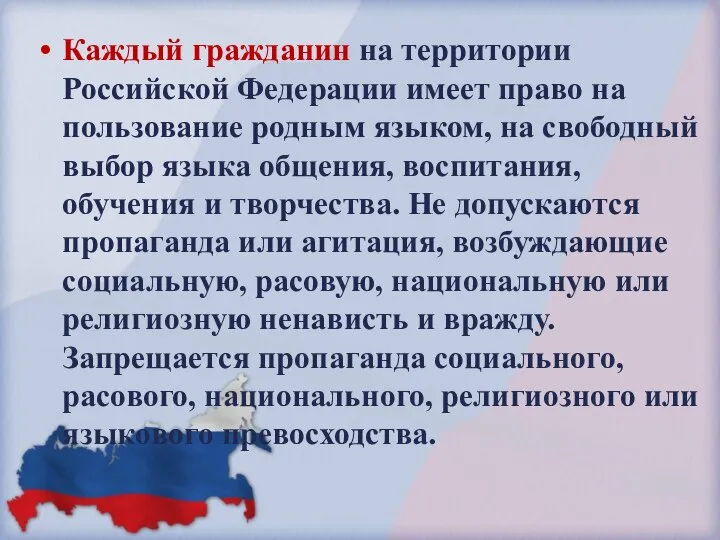 • Каждый гражданин на территории Российской Федерации имеет право на пользование родным языком, на свободный выбор языка общения, воспитания, обучения и творчества. Не допускаются пропаганда или агитация, возбуждающие социальную, расовую, национальную или религиозную ненависть и вражду. Запрещается пропаганда социального, расового, национального, религиозного или языкового превосходства.